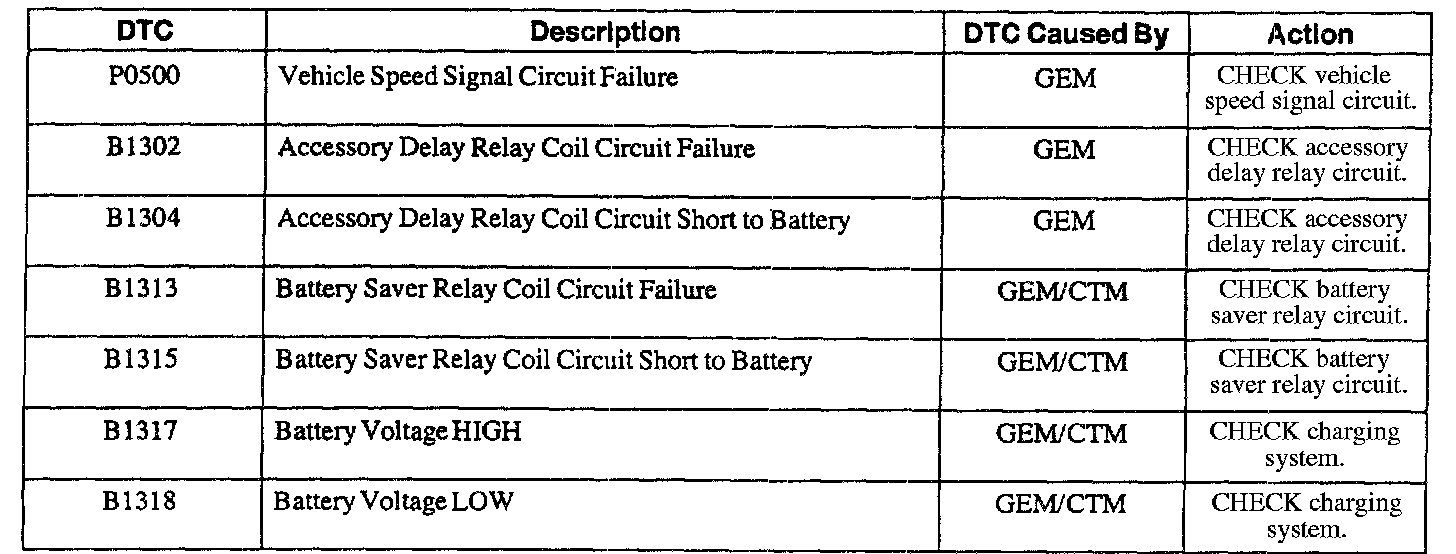 | DTC | Description | DTC Caused By | Action |
|---|---|---|---|
| P0500 | Vehicle Speed Signal Circuit Failure | GEM | CHECK vehicle speed signal circuit. |
| B1302 | Accessory Delay Relay Coil Circuit Failure | GEM | CHECK accessory delay relay circuit. |
| B1304 | Accessory Delay Relay Coil Circuit Short to Battery | GEM | CHECK accessory delay relay circuit. |
| B1313 | Battery Saver Relay Coil Circuit Failure | GEM/CTM | CHECK battery saver relay circuit. |
| B1315 | Battery Saver Relay Coil Circuit Short to Battery | GEM/CTM | CHECK battery saver relay circuit. |
| B1317 | Battery Voltage HIGH | GEM/CTM | CHECK charging system. |
| B1318 | Battery Voltage LOW | GEM/CTM | CHECK charging system. |